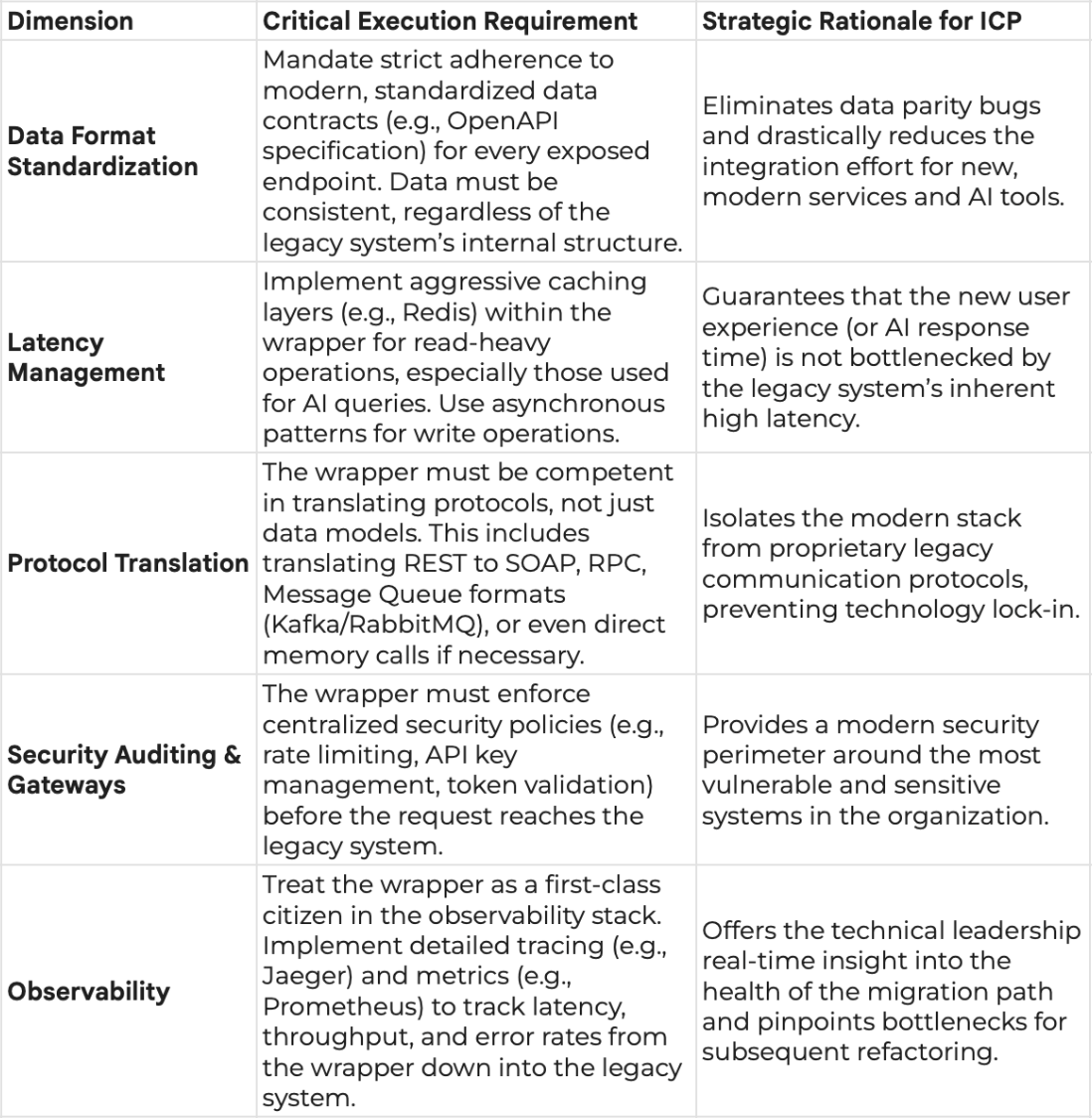 | Dimension | Critical Execution Requirement | Strategic Rationale for ICP |
|---|---|---|
| Data Format Standardization | Mandate strict adherence to modern, standardized data contracts (e.g., OpenAPI specification) for every exposed endpoint. Data must be consistent, regardless of the legacy system's internal structure. | Eliminates data parity bugs and drastically reduces the integration effort for new, modern services and AI tools. |
| Latency Management | Implement aggressive caching layers (e.g., Redis) within the wrapper for read-heavy operations, especially those used for AI queries. Use asynchronous patterns for write operations. | Guarantees that the new user experience (or AI response time) is not bottlenecked by the legacy system's inherent high latency. |
| Protocol Translation | The wrapper must be competent in translating protocols, not just data models. This includes translating REST to SOAP, RPC, Message Queue formats (Kafka/RabbitMQ), or even direct memory calls if necessary. | Isolates the modern stack from proprietary legacy communication protocols, preventing technology lock-in. |
| Security Auditing & Gateways | The wrapper must enforce centralized security policies (e.g., rate limiting, API key management, token validation) before the request reaches the legacy system. | Provides a modern security perimeter around the most vulnerable and sensitive systems in the organization. |
| Observability | Treat the wrapper as a first-class citizen in the observability stack. Implement detailed tracing (e.g., Jaeger) and metrics (e.g., Prometheus) to track latency, throughput, and error rates from the wrapper down into the legacy system. | Offers the technical leadership real-time insight into the health of the migration path and pinpoints bottlenecks for subsequent refactoring. |